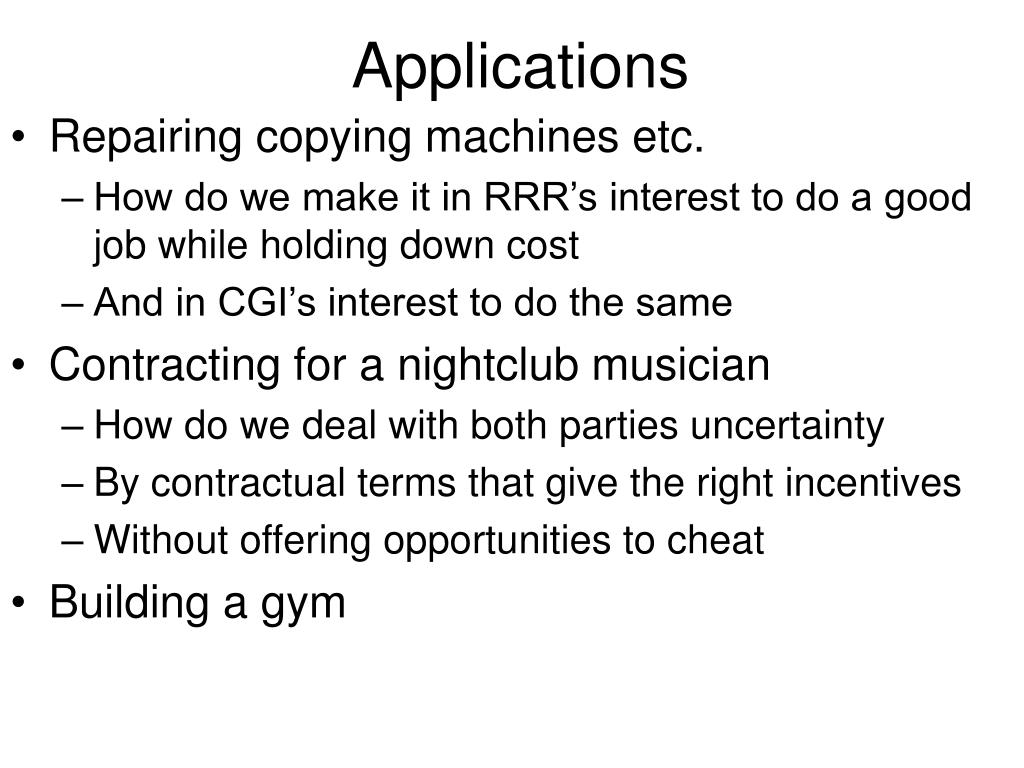 Applications

• Repairing copying machines etc.
– How do we make it in RRR’s interest to do a good job while holding down cost
– And in CGI’s interest to do the same
• Contracting for a nightclub musician
– How do we deal with both parties uncertainty
– By contractual terms that give the right incentives
– Without offering opportunities to cheat
• Building a gym